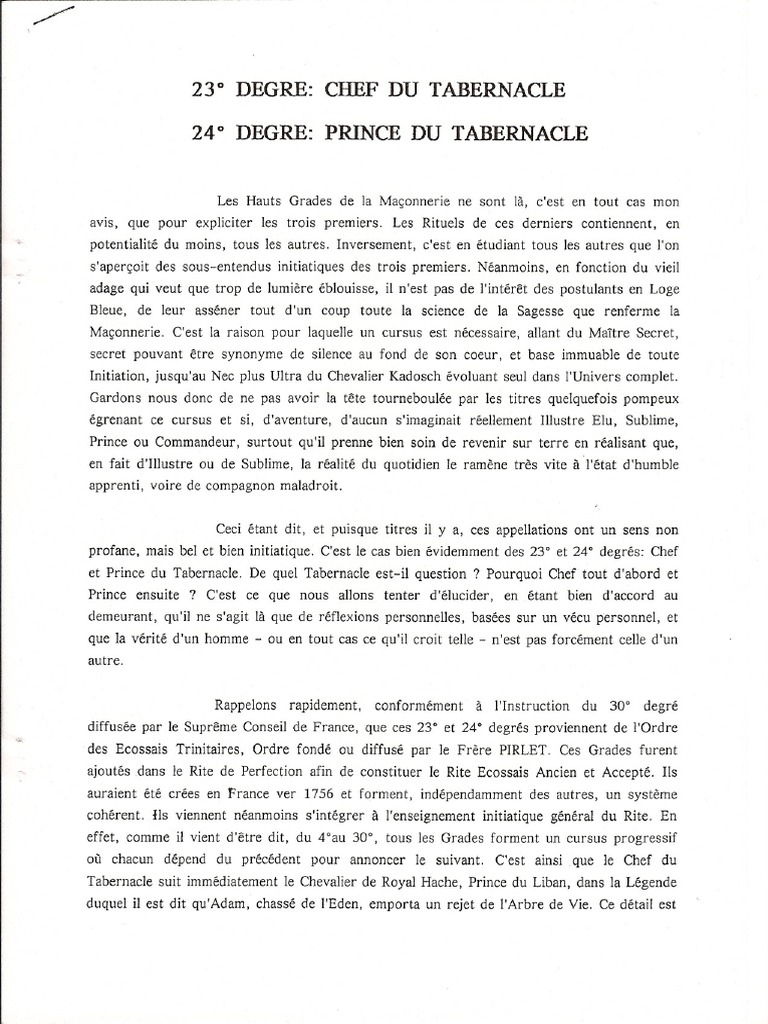 23° DEGRE: CHEF DU TABERNACLE

24° DEGRE: PRINCE DU TABERNACLE

Les Hauts Grades de la Maçonnerie ne sont là, c'est en tout cas mon avis, que pour expliciter les trois premiers. Les Rituels de ces derniers contiennent, en potentialité du moins, tous les autres. Inversement, c'est en étudiant tous les autres que l'on s'aperçoit des sous-entendus initiatiques des trois premiers. Néanmoins, en fonction du vieil adage qui veut que trop de lumière éblouisse, il n'est pas de l'intérêt des postulants en Loge Bleue, de leur asséner tout d'un coup toute la science de la Sagesse que renferme la Maçonnerie. C'est la raison pour laquelle un cursus est nécessaire, allant du Maître Secret, secret pouvant être synonyme de silence au fond de son coeur, et base immuable de toute Initiation, jusqu'au Nec plus Ultra du Chevalier Kadosch évoluant seul dans l'Univers complet. Gardons nous donc de ne pas avoir la tête tourneboulée par les titres quelquefois pompeux égrenant ce cursus et si, d'aventure, d'aucun s'imaginait réellement Illustre Elu, Sublime, Prince ou Commandeur, surtout qu'il prenne bien soin de revenir sur terre en réalisant que, en fait d'Illustre ou de Sublime, la réalité du quotidien le ramène très vite à l'état d'humble apprenti, voire de compagnon maladroit.

Ceci étant dit, et puisque titres il y a, ces appellations ont un sens non profane, mais bel et bien initiatique. C'est le cas bien évidemment des 23° et 24° degrés: Chef et Prince du Tabernacle. De quel Tabernacle est-il question ? Pourquoi Chef tout d'abord et Prince ensuite ? C'est ce que nous allons tenter d'élucider, en étant bien d'accord au demeurant, qu'il ne s'agit là que de réflexions personnelles, basées sur un vécu personnel, et que la vérité d'un homme - ou en tout cas ce qu'il croit telle - n'est pas forcément celle d'un autre.

Rappelons rapidement, conformément à l'Instruction du 30° degré diffusée par le Suprême Conseil de France, que ces 23° et 24° degrés proviennent de l'Ordre des Ecossais Trinitaires, Ordre fondé ou diffusé par le Frère PIRLET. Ces Grades furent ajoutés dans le Rite de Perfection afin de constituer le Rite Ecossais Ancien et Accepté. Ils auraient été crées en France ver 1756 et forment, indépendamment des autres, un système cohérent. Ils viennent néanmoins s'intégrer à l'enseignement initiatique général du Rite. En effet, comme il vient d'être dit, du 4°au 30°, tous les Grades forment un cursus progressif où chacun dépend du précédent pour annoncer le suivant. C'est ainsi que le Chef du Tabernacle suit immédiatement le Chevalier de Royal Hache, Prince du Liban, dans la Légende duquel il est dit qu'Adam, chassé de l'Eden, emporta un rejet de l'Arbre de Vie. Ce détail est